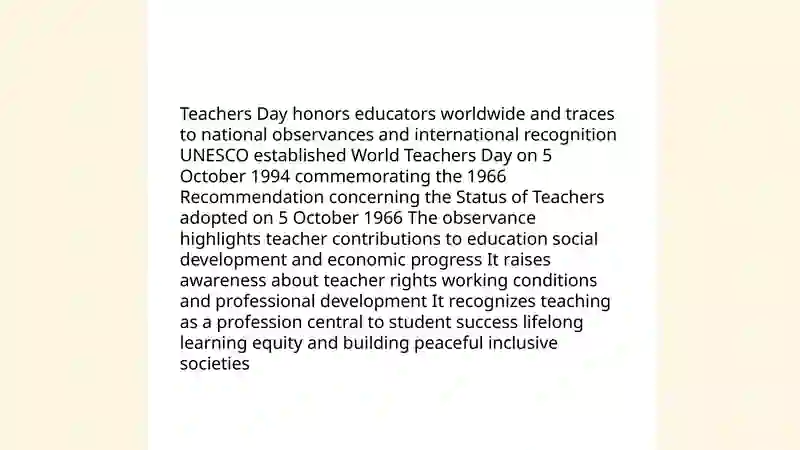 Teachers Day honors educators worldwide and traces to national observances and international recognition UNESCO established World Teachers Day on 5 October 1994 commemorating the 1966 Recommendation concerning the Status of Teachers adopted on 5 October 1966 The observance highlights teacher contributions to education social development and economic progress It raises awareness about teacher rights working conditions and professional development It recognizes teaching as a profession central to student success lifelong learning equity and building peaceful inclusive societies